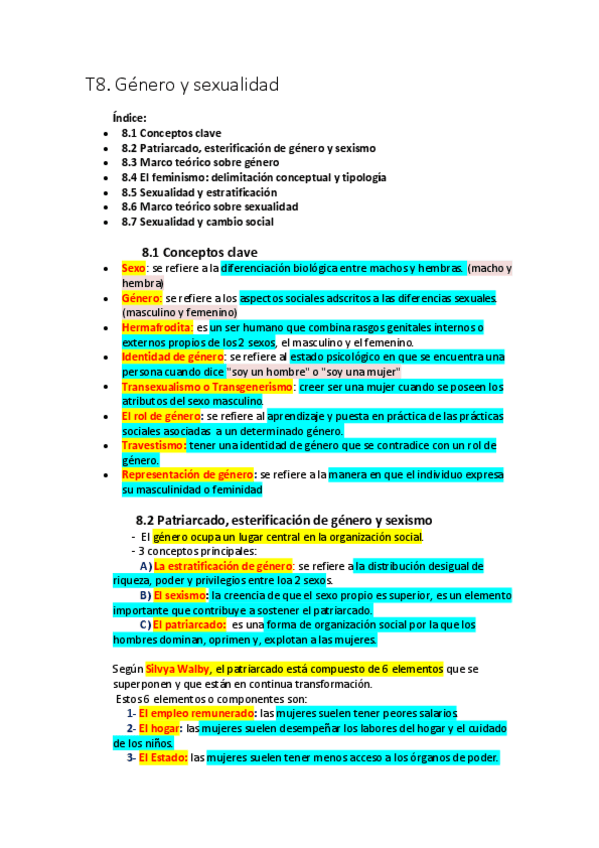 T8. Género y sexualidad

Índice:

- 8.1 Conceptos clave
- 8.2 Patriarcado, esterificación de género y sexismo
- 8.3 Marco teórico sobre género
- 8.4 El feminismo: delimitación conceptual y tipología
- 8.5 Sexualidad y estratificación
- 8.6 Marco teórico sobre sexualidad
- 8.7 Sexualidad y cambio social

8.1 Conceptos clave

- Sexo: se refiere a la diferenciación biológica entre machos y hembras. (macho y hembra)
- Género: se refiere a los aspectos sociales adscritos a las diferencias sexuales. (masculino y femenino)
- Hermafrodita: es un ser humano que combina rasgos genitales internos o externos propios de los 2 sexos, el masculino y el femenino.
- Identidad de género: se refiere al estado psicológico en que se encuentra una persona cuando dice "soy un hombre" o "soy una mujer"
- Transexualismo o Transgenerismo: creer ser una mujer cuando se poseen los atributos del sexo masculino.
- El rol de género: se refiere al aprendizaje y puesta en práctica de las prácticas sociales asociadas a un determinado género.
- Travestismo: tener una identidad de género que se contradice con un rol de género.
- Representación de género: se refiere a la manera en que el individuo expresa su masculinidad o feminidad

8.2 Patriarcado, esterificación de género y sexismo

- El género ocupa un lugar central en la organización social.
- 3 conceptos principales:
A) La estratificación de género: se refiere a la distribución desigual de riqueza, poder y privilegios entre loa 2 sexos.
B) El sexismo: la creencia de que el sexo propio es superior, es un elemento importante que contribuye a sostener el patriarcado.
C) El patriarcado: es una forma de organización social por la que los hombres dominan, oprimen y, explotan a las mujeres.

Según Silvya Walby, el patriarcado está compuesto de 6 elementos que se superponen y que están en continua transformación.
Estos 6 elementos o componentes son:
1- El empleo remunerado: las mujeres suelen tener peores salarios
2- El hogar: las mujeres suelen desempeñar los labores del hogar y el cuidado de los niños.
3- El Estado: las mujeres suelen tener menos acceso a los órganos de poder.